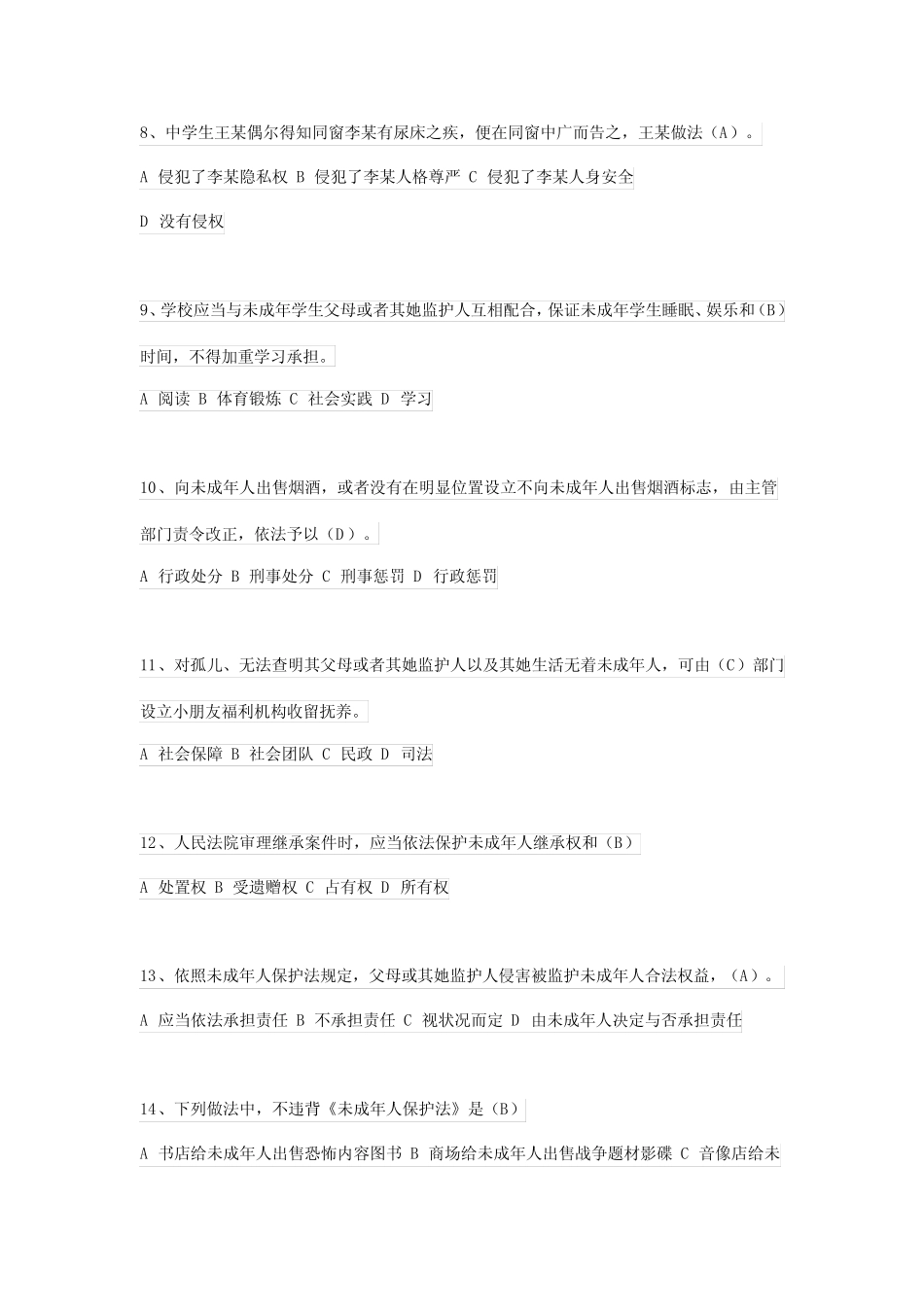 8、中学生王某偶尔得知同窗李某有尿床之疾，便在同窗中广而告之，王某做法（A）。

A 侵犯了李某隐私权 B 侵犯了李某人格尊严 C 侵犯了李某人身安全

D 没有侵权

9、学校应当与未成年学生父母或者其她监护人互相配合，保证未成年学生睡眠、娱乐和（B）时间，不得加重学习承担。

A 阅读 B 体育锻炼 C 社会实践 D 学习

10、向未成年人出售烟酒，或者没有在明显位置设立不向未成年人出售烟酒标志，由主管部门责令改正，依法予以（D）。

A 行政处分 B 刑事处分 C 刑事惩罚 D 行政惩罚

11、对孤儿、无法查明其父母或者其她监护人以及其她生活无着未成年人，可由（C）部门设立小朋友福利机构收留抚养。

A 社会保障 B 社会团队 C 民政 D 司法

12、人民法院审理继承案件时，应当依法保护未成年人继承权和（B）

A 处置权 B 受遗赠权 C 占有权 D 所有权

13、依照未成年人保护法规定，父母或其她监护人侵害被监护未成年人合法权益，（A）。

A 应当依法承担责任 B 不承担责任 C 视状况而定 D 由未成年人决定与否承担责任

14、下列做法中，不违背《未成年人保护法》是（B）

A 书店给未成年人出售恐怖内容图书 B 商场给未成年人出售战争题材影碟 C 音像店给未